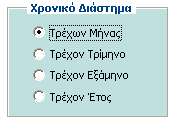 Χρονικό Διάστημα

Τρέχων Μήνας

Τρέχον Τρίμηνο

Τρέχον Εξάμηνο

Τρέχον Έτος